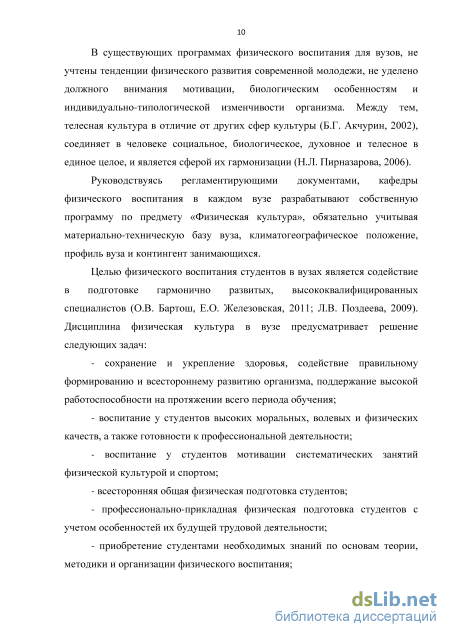 10

В существующих программах физического воспитания для вузов, не учтены тенденции физического развития современной молодежи, не уделено должного внимания мотивации, биологическим особенностям и индивидуально-типологической изменчивости организма. Между тем, телесная культура в отличие от других сфер культуры (Б.Г. Акчурин, 2002), соединяет в человеке социальное, биологическое, духовное и телесное в единое целое, и является сферой их гармонизации (Н.Л. Пирназарова, 2006).

Руководствуясь регламентирующими документами, кафедры физического воспитания в каждом вузе разрабатывают собственную программу по предмету «Физическая культура», обязательно учитывая материально-техническую базу вуза, климатогеографическое положение, профиль вуза и контингент занимающихся.

Целью физического воспитания студентов в вузах является содействие в подготовке гармонично развитых, высококвалифицированных специалистов (О.В. Бартош, Е.О. Железовская, 2011; Л.В. Поздеева, 2009). Дисциплина физическая культура в вузе предусматривает решение следующих задач:

- сохранение и укрепление здоровья, содействие правильному формированию и всестороннему развитию организма, поддержание высокой работоспособности на протяжении всего периода обучения;

- воспитание у студентов высоких моральных, волевых и физических качеств, а также готовности к профессиональной деятельности;

- воспитание у студентов мотивации систематических занятий физической культурой и спортом;

- всесторонняя общая физическая подготовка студентов;

- профессионально-прикладная физическая подготовка студентов с учетом особенностей их будущей трудовой деятельности;

- приобретение студентами необходимых знаний по основам теории, методики и организации физического воспитания;

dsLib.net
библиотека диссертаций